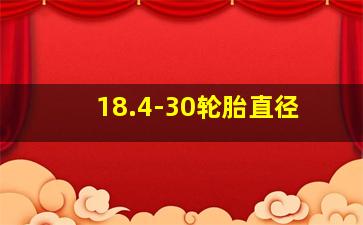 18.4-30轮胎直径